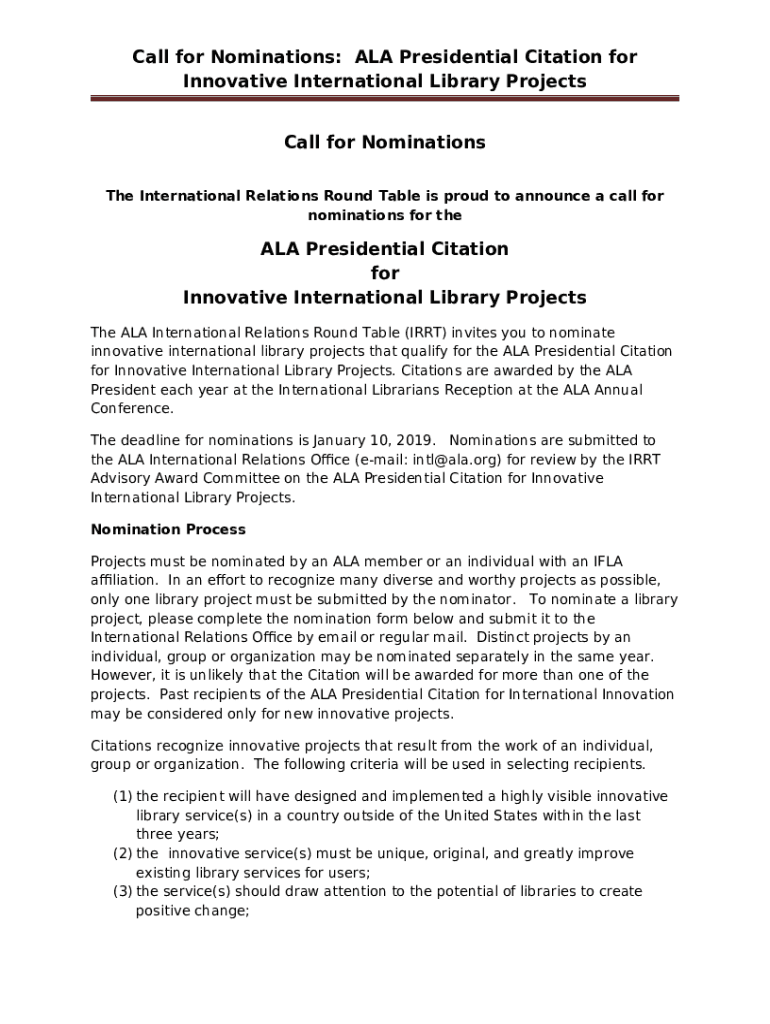 Call for Nominations: ALA Presidential Citation for Innovative International Library Projects

Call for Nominations

The International Relations Round Table is proud to announce a call for nominations for the

ALA Presidential Citation
for
Innovative International Library Projects

The ALA International Relations Round Table (IRRT) invites you to nominate innovative international library projects that qualify for the ALA Presidential Citation for Innovative International Library Projects. Citations are awarded by the ALA President each year at the International Librarians Reception at the ALA Annual Conference.

The deadline for nominations is January 10, 2019. Nominations are submitted to the ALA International Relations Office (e-mail: intl@ala.org) for review by the IRRT Advisory Award Committee on the ALA Presidential Citation for Innovative International Library Projects.

Nomination Process

Projects must be nominated by an ALA member or an individual with an IFLA affiliation. In an effort to recognize many diverse and worthy projects as possible, only one library project must be submitted by the nominator. To nominate a library project, please complete the nomination form below and submit it to the International Relations Office by email or regular mail. Distinct projects by an individual, group or organization may be nominated separately in the same year. However, it is unlikely that the Citation will be awarded for more than one of the projects. Past recipients of the ALA Presidential Citation for International Innovation may be considered only for new innovative projects.

Citations recognize innovative projects that result from the work of an individual, group or organization. The following criteria will be used in selecting recipients.

(1) the recipient will have designed and implemented a highly visible innovative library service(s) in a country outside of the United States within the last three years;
(2) the innovative service(s) must be unique, original, and greatly improve existing library services for users;
(3) the service(s) should draw attention to the potential of libraries to create positive change;